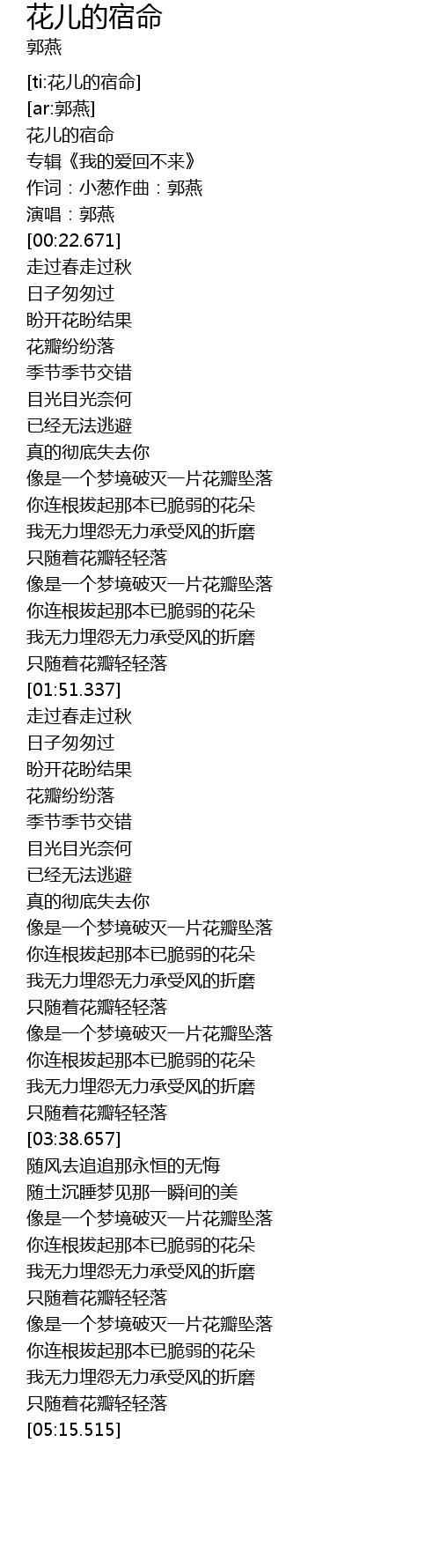 花儿的宿命
郭燕

[ti:花儿的宿命]
[ar:郭燕]
花儿的宿命
专辑《我的爱回不来》
作词：小葱作曲：郭燕
演唱：郭燕
[00:22.671]
走过春走过秋
日子匆匆过
盼开花盼结果
花瓣纷纷落
季节季节交错
目光目光奈何
已经无法逃避
真的彻底失去你
像是一个梦境破灭一片花瓣坠落
你连根拔起那本已脆弱的花朵
我无力埋怨无力承受风的折磨
只随着花瓣轻轻落
像是一个梦境破灭一片花瓣坠落
你连根拔起那本已脆弱的花朵
我无力埋怨无力承受风的折磨
只随着花瓣轻轻落
[01:51.337]
走过春走过秋
日子匆匆过
盼开花盼结果
花瓣纷纷落
季节季节交错
目光目光奈何
已经无法逃避
真的彻底失去你
像是一个梦境破灭一片花瓣坠落
你连根拔起那本已脆弱的花朵
我无力埋怨无力承受风的折磨
只随着花瓣轻轻落
像是一个梦境破灭一片花瓣坠落
你连根拔起那本已脆弱的花朵
我无力埋怨无力承受风的折磨
只随着花瓣轻轻落
[03:38.657]
随风去追追那永恒的无悔
随土沉睡梦见那一瞬间的美
像是一个梦境破灭一片花瓣坠落
你连根拔起那本已脆弱的花朵
我无力埋怨无力承受风的折磨
只随着花瓣轻轻落
像是一个梦境破灭一片花瓣坠落
你连根拔起那本已脆弱的花朵
我无力埋怨无力承受风的折磨
只随着花瓣轻轻落
[05:15.515]